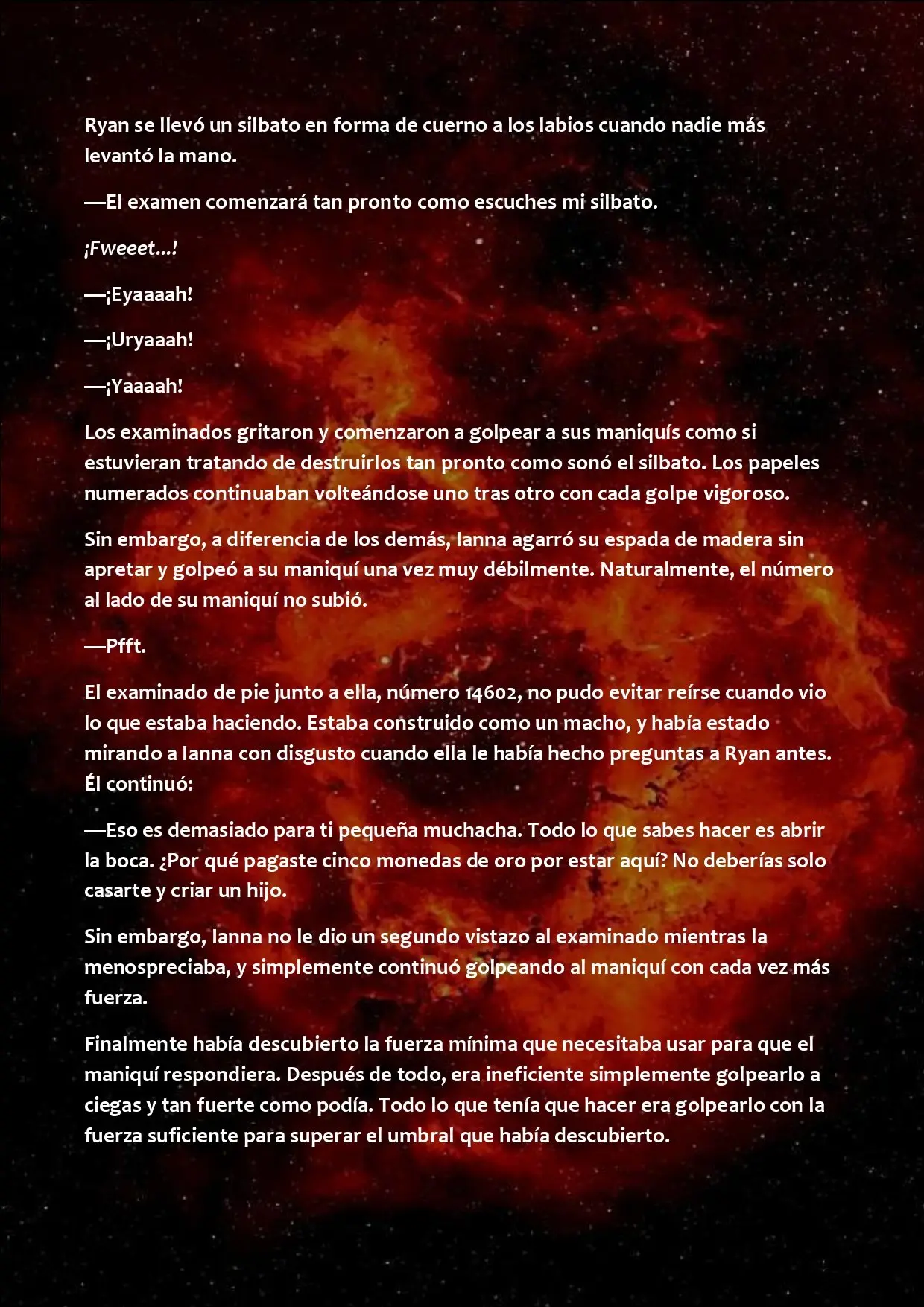 Ryan se llevó un silbato en forma de cuerno a los labios cuando nadie más levantó la mano.

—El examen comenzará tan pronto como escuches mi silbato.

¡Fweeet...!

—¡Eyaaaah!

—¡Uryaaah!

—¡Yaaaah!

Los examinados gritaron y comenzaron a golpear a sus maniquís como si estuvieran tratando de destruirlos tan pronto como sonó el silbato. Los papeles numerados continuaban volteándose uno tras otro con cada golpe vigoroso.

Sin embargo, a diferencia de los demás, Ianna agarró su espada de madera sin apretar y golpeó a su maniquí una vez muy débilmente. Naturalmente, el número al lado de su maniquí no subió.

—Pfft.

El examinado de pie junto a ella, número 14602, no pudo evitar reírse cuando vio lo que estaba haciendo. Estaba construido como un macho, y había estado mirando a Ianna con disgusto cuando ella le había hecho preguntas a Ryan antes. Él continuó:

—Eso es demasiado para ti pequeña muchacha. Todo lo que sabes hacer es abrir la boca. ¿Por qué pagaste cinco monedas de oro por estar aquí? No deberías solo casarte y criar un hijo.

Sin embargo, Ianna no le dio un segundo vistazo al examinado mientras la menospreciaba, y simplemente continuó golpeando al maniquí con cada vez más fuerza.

Finalmente había descubierto la fuerza mínima que necesitaba usar para que el maniquí respondiera. Después de todo, era ineficiente simplemente golpearlo a ciegas y tan fuerte como podía. Todo lo que tenía que hacer era golpearlo con la fuerza suficiente para superar el umbral que había descubierto.